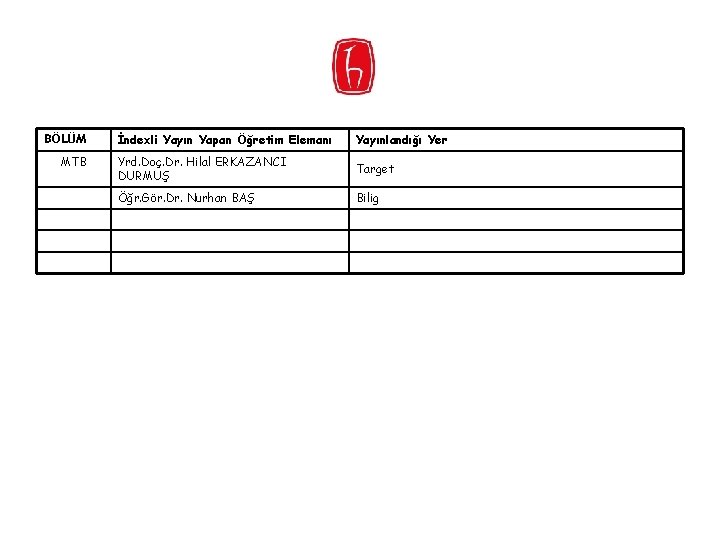 | BÖLÜM | İndexli Yayın Yapan Öğretim Elemanı | Yayınlandığı Yer |
|---|---|---|
| MTB | Yrd.Doç.Dr. Hilal ERKAZANCI DURMUŞ | Target |
| | Öğr.Gör.Dr. Nurhan BAŞ | Bilig |
| | | |
| | | |
| | | |